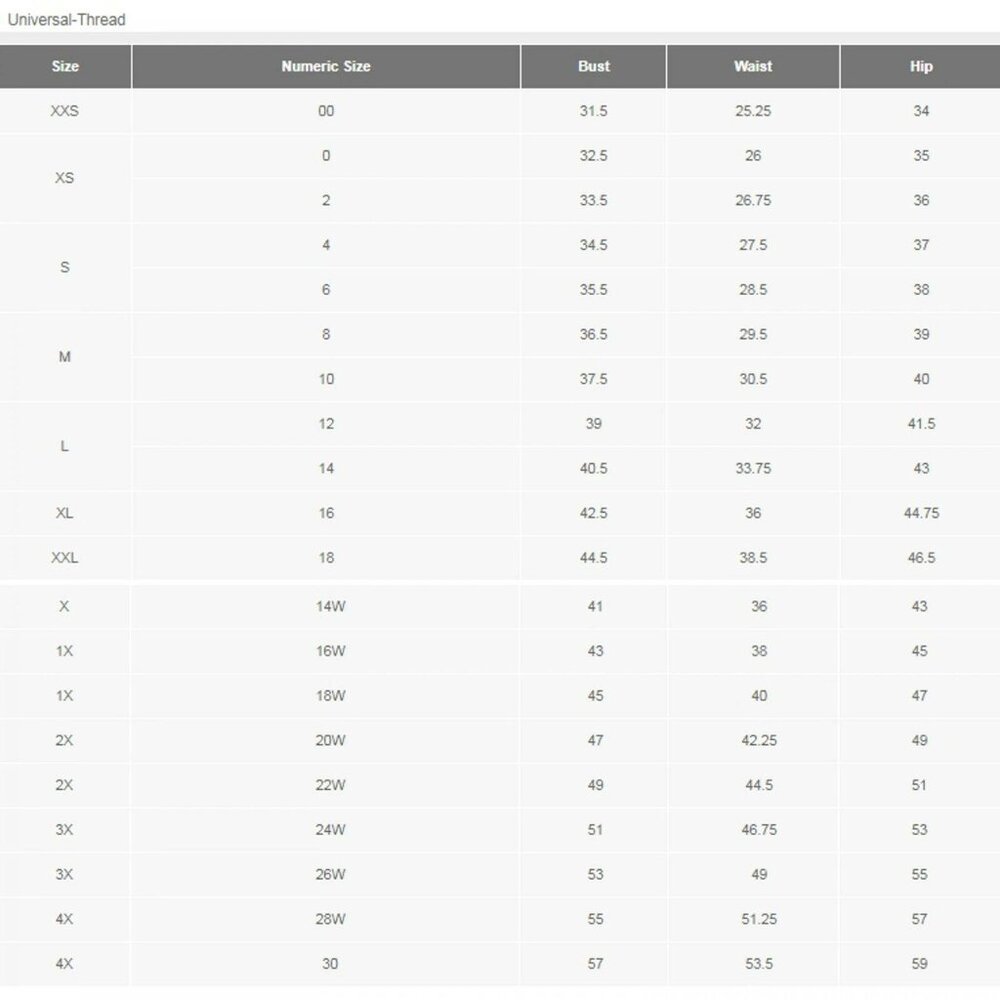 Universal-Thread

| Size | Numeric Size | Bust | Waist | Hip |
|---|---|---|---|---|
| XXS | 00 | 31.5 | 25.25 | 34 |
| XS | 0 | 32.5 | 26 | 35 |
| | 2 | 33.5 | 26.75 | 36 |
| S | 4 | 34.5 | 27.5 | 37 |
| | 6 | 35.5 | 28.5 | 38 |
| M | 8 | 36.5 | 29.5 | 39 |
| | 10 | 37.5 | 30.5 | 40 |
| L | 12 | 39 | 32 | 41.5 |
| | 14 | 40.5 | 33.75 | 43 |
| XL | 16 | 42.5 | 36 | 44.75 |
| XXL | 18 | 44.5 | 38.5 | 46.5 |
| X | 14W | 41 | 36 | 43 |
| 1X | 16W | 43 | 38 | 45 |
| 1X | 18W | 45 | 40 | 47 |
| 2X | 20W | 47 | 42.25 | 49 |
| 2X | 22W | 49 | 44.5 | 51 |
| 3X | 24W | 51 | 46.75 | 53 |
| 3X | 26W | 53 | 49 | 55 |
| 4X | 28W | 55 | 51.25 | 57 |
| 4X | 30 | 57 | 53.5 | 59 |